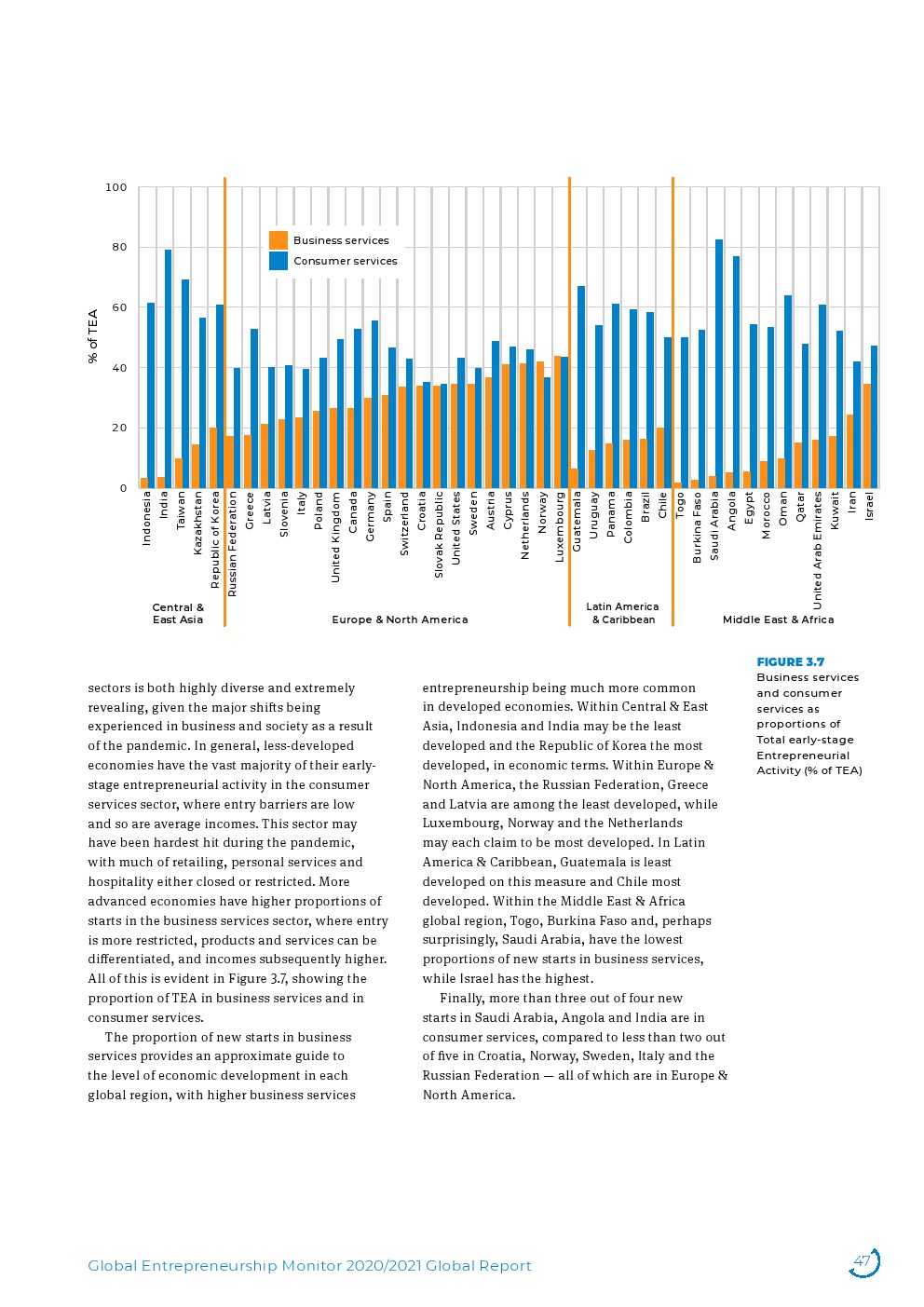 100

80

60

40

20

0

% of TEA

Business services
Consumer services

Indonesia
India
Taiwan
Kazakhstan
Republic of Korea
Russian Federation
Greece
Latvia
Slovenia
Italy
Poland
United Kingdom
Canada
Germany
Spain
Switzerland
Croatia
Slovak Republic
United States
Sweden
Austria
Cyprus
Netherlands
Norway
Luxembourg
Guatemala
Uruguay
Panama
Colombia
Brazil
Chile
Togo
Burkina Faso
Saudi Arabia
Angola
Egypt
Morocco
Oman
Qatar
United Arab Emirates
Kuwait
Iran
Israel

Central & East Asia

Europe & North America

Latin America & Caribbean

Middle East & Africa

FIGURE 3.7
Business services and consumer services as proportions of Total early-stage Entrepreneurial Activity (% of TEA)

sectors is both highly diverse and extremely revealing, given the major shifts being experienced in business and society as a result of the pandemic. In general, less-developed economies have the vast majority of their early-stage entrepreneurial activity in the consumer services sector, where entry barriers are low and so are average incomes. This sector may have been hardest hit during the pandemic, with much of retailing, personal services and hospitality either closed or restricted. More advanced economies have higher proportions of starts in the business services sector, where entry is more restricted, products and services can be differentiated, and incomes subsequently higher. All of this is evident in Figure 3.7, showing the proportion of TEA in business services and in consumer services.

The proportion of new starts in business services provides an approximate guide to the level of economic development in each global region, with higher business services entrepreneurship being much more common in developed economies. Within Central & East Asia, Indonesia and India may be the least developed and the Republic of Korea the most developed, in economic terms. Within Europe & North America, the Russian Federation, Greece and Latvia are among the least developed, while Luxembourg, Norway and the Netherlands may each claim to be most developed. In Latin America & Caribbean, Guatemala is least developed on this measure and Chile most developed. Within the Middle East & Africa global region, Togo, Burkina Faso and, perhaps surprisingly, Saudi Arabia, have the lowest proportions of new starts in business services, while Israel has the highest.

Finally, more than three out of four new starts in Saudi Arabia, Angola and India are in consumer services, compared to less than two out of five in Croatia, Norway, Sweden, Italy and the Russian Federation — all of which are in Europe & North America.

Global Entrepreneurship Monitor 2020/2021 Global Report

47